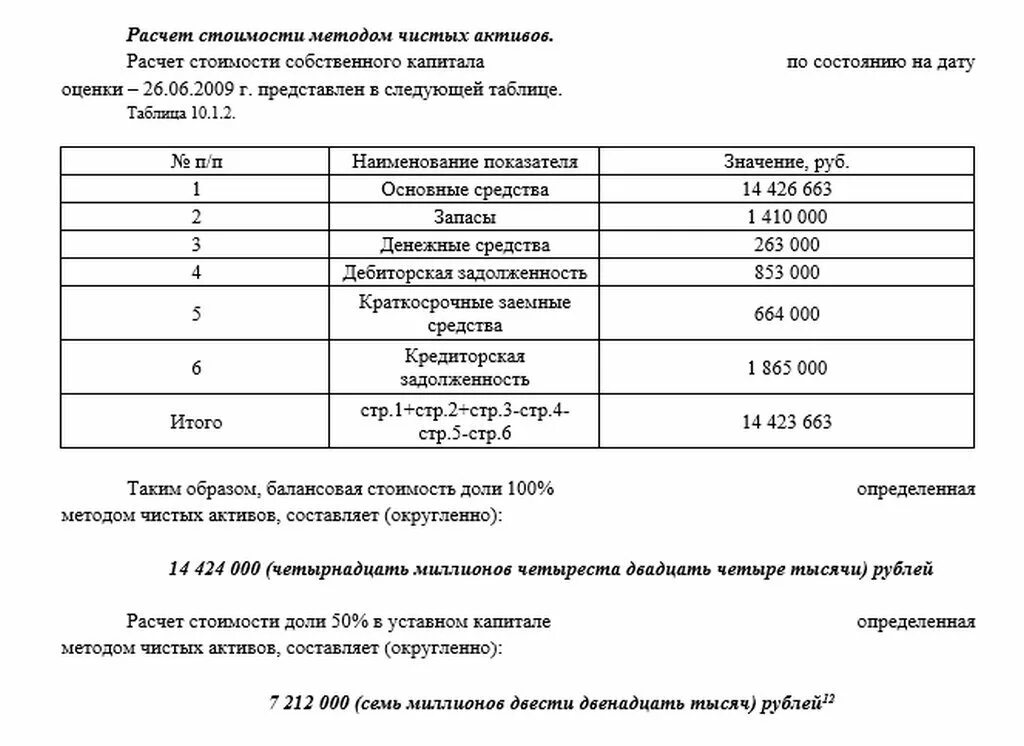 Расчет стоимости методом чистых активов.

Расчет стоимости собственного капитала по состоянию на дату оценки – 26.06.2009 г. представлен в следующей таблице.

Таблица 10.1.2.

| № п/п | Наименование показателя | Значение, руб. |
|---|---|---|
| 1 | Основные средства | 14 426 663 |
| 2 | Запасы | 1 410 000 |
| 3 | Денежные средства | 263 000 |
| 4 | Дебиторская задолженность | 853 000 |
| 5 | Краткосрочные заемные средства | 664 000 |
| 6 | Кредиторская задолженность | 1 865 000 |
| Итого | стр.1+стр.2+стр.3-стр.4-стр.5-стр.6 | 14 423 663 |

Таким образом, балансовая стоимость доли 100% определенная методом чистых активов, составляет (округленно):

14 424 000 (четырнадцать миллионов четыреста двадцать четыре тысячи) рублей

Расчет стоимости доли 50% в уставном капитале определенная методом чистых активов, составляет (округленно):

7 212 000 (семь миллионов двести двенадцать тысяч) рублей$^{12}$